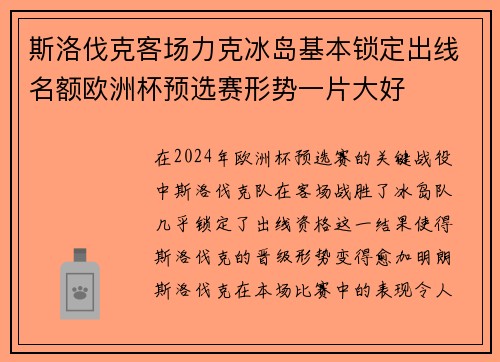 斯洛伐克客场力克冰岛基本锁定出线名额欧洲杯预选赛形势一片大好

在2024年欧洲杯预选赛的关键战役中斯洛伐克队在客场战胜了冰岛队几乎锁定了出线资格这一结果使得斯洛伐克的晋级形势变得愈加明朗斯洛伐克在本场比赛中的表现令人